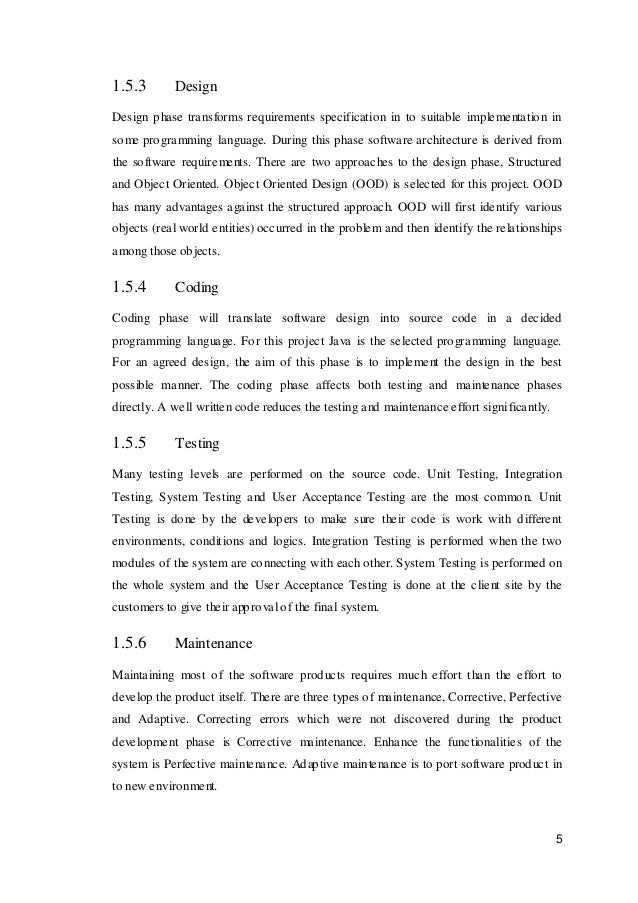 1.5.3 Design

Design phase transforms requirements specification in to suitable implementation in some programming language. During this phase software architecture is derived from the software requirements. There are two approaches to the design phase, Structured and Object Oriented. Object Oriented Design (OOD) is selected for this project. OOD has many advantages against the structured approach. OOD will first identify various objects (real world entities) occurred in the problem and then identify the relationships among those objects.

1.5.4 Coding

Coding phase will translate software design into source code in a decided programming language. For this project Java is the selected programming language. For an agreed design, the aim of this phase is to implement the design in the best possible manner. The coding phase affects both testing and maintenance phases directly. A well written code reduces the testing and maintenance effort significantly.

1.5.5 Testing

Many testing levels are performed on the source code. Unit Testing, Integration Testing, System Testing and User Acceptance Testing are the most common. Unit Testing is done by the developers to make sure their code is work with different environments, conditions and logics. Integration Testing is performed when the two modules of the system are connecting with each other. System Testing is performed on the whole system and the User Acceptance Testing is done at the client site by the customers to give their approval of the final system.

1.5.6 Maintenance

Maintaining most of the software products requires much effort than the effort to develop the product itself. There are three types of maintenance, Corrective, Perfective and Adaptive. Correcting errors which were not discovered during the product development phase is Corrective maintenance. Enhance the functionalities of the system is Perfective maintenance. Adaptive maintenance is to port software product in to new environment.

5